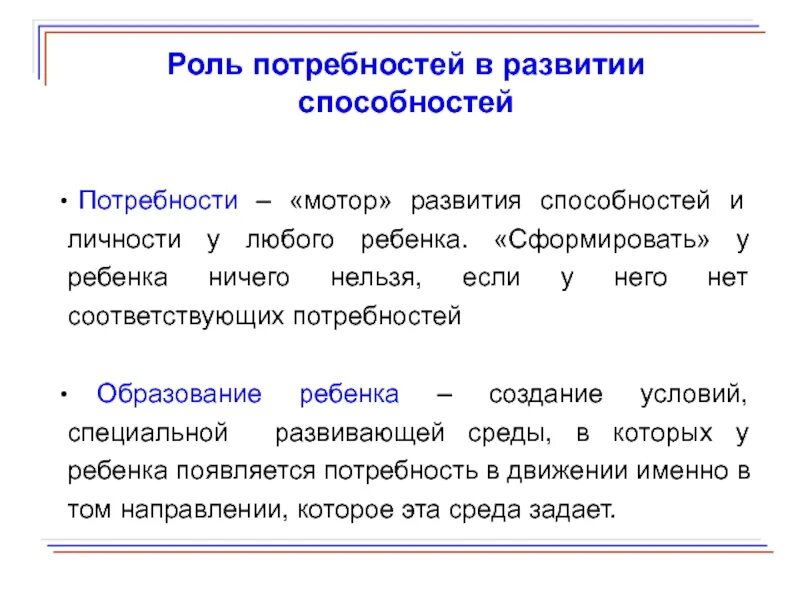 Роль потребностей в развитии способностей

• Потребности – «мотор» развития способностей и личности у любого ребенка. «Сформировать» у ребенка ничего нельзя, если у него нет соответствующих потребностей

• Образование ребенка – создание условий, специальной развивающей среды, в которых у ребенка появляется потребность в движении именно в том направлении, которое эта среда задает.